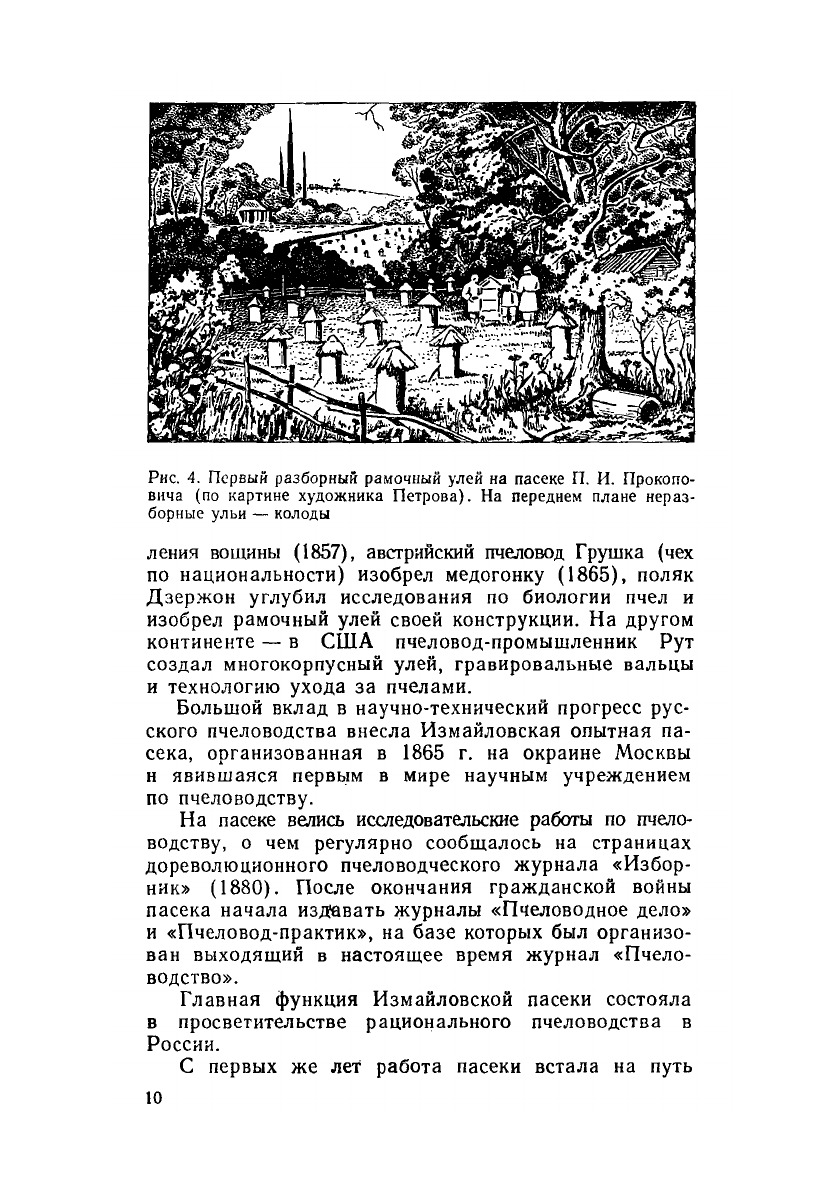 Рис. 4. Первый разборный рамочный улей на пасеке П. И. Прокоповича (по картине художника Петрова). На переднем плане неразборные ульи — колоды

ления вощины (1857), австрийский пчеловод Грушка (чех по национальности) изобрел медогонку (1865), поляк Дзержон углубил исследования по биологии пчел и изобрел рамочный улей своей конструкции. На другом континенте — в США пчеловод-промышленник Рут создал многокорпусный улей, гравировальные вальцы и технологию ухода за пчелами.

Большой вклад в научно-технический прогресс русского пчеловодства внесла Измайловская опытная пасека, организованная в 1865 г. на окраине Москвы н явившаяся первым в мире научным учреждением по пчеловодству.

На пасеке велись исследовательские работы по пчеловодству, о чем регулярно сообщалось на страницах дореволюционного пчеловодческого журнала «Изборник» (1880). После окончания гражданской войны пасека начала издавать журналы «Пчеловодное дело» и «Пчеловод-практик», на базе которых был организован выходящий в настоящее время журнал «Пчеловодство».

Главная функция Измайловской пасеки состояла в просветительстве рационального пчеловодства в России.

С первых же лет работа пасеки встала на путь

10